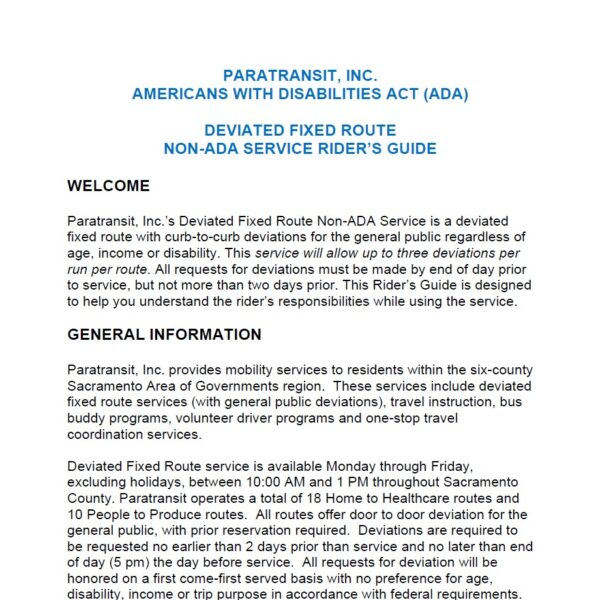 PARATRANSIT, INC.
AMERICANS WITH DISABILITIES ACT (ADA)

DEVIATED FIXED ROUTE
NON-ADA SERVICE RIDER'S GUIDE

WELCOME

Paratransit, Inc.'s Deviated Fixed Route Non-ADA Service is a deviated fixed route with curb-to-curb deviations for the general public regardless of age, income or disability. This service will allow up to three deviations per run per route. All requests for deviations must be made by end of day prior to service, but not more than two days prior. This Rider's Guide is designed to help you understand the rider's responsibilities while using the service.

GENERAL INFORMATION

Paratransit, Inc. provides mobility services to residents within the six-county Sacramento Area of Governments region. These services include deviated fixed route services (with general public deviations), travel instruction, bus buddy programs, volunteer driver programs and one-stop travel coordination services.

Deviated Fixed Route service is available Monday through Friday, excluding holidays, between 10:00 AM and 1 PM throughout Sacramento County. Paratransit operates a total of 18 Home to Healthcare routes and 10 People to Produce routes. All routes offer door to door deviation for the general public, with prior reservation required. Deviations are required to be requested no earlier than 2 days prior than service and no later than end of day (5 pm) the day before service. All requests for deviation will be honored on a first come-first served basis with no preference for age, disability, income or trip purpose in accordance with federal requirements.